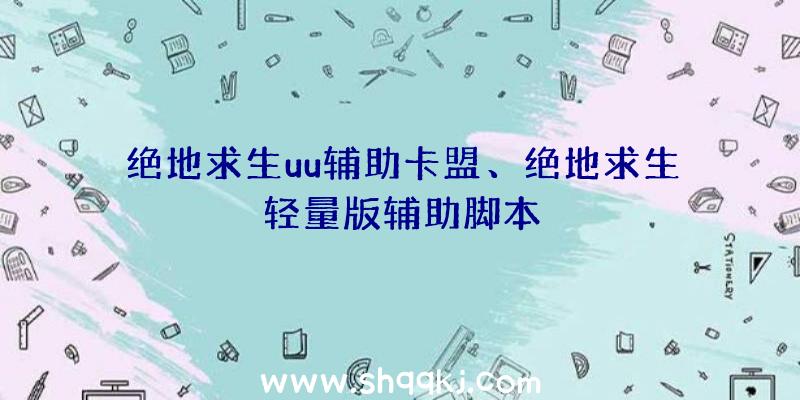 绝地求生uu辅助卡盟、绝地求生轻量版辅助脚本

STATIONERY

www.shqqkj.com